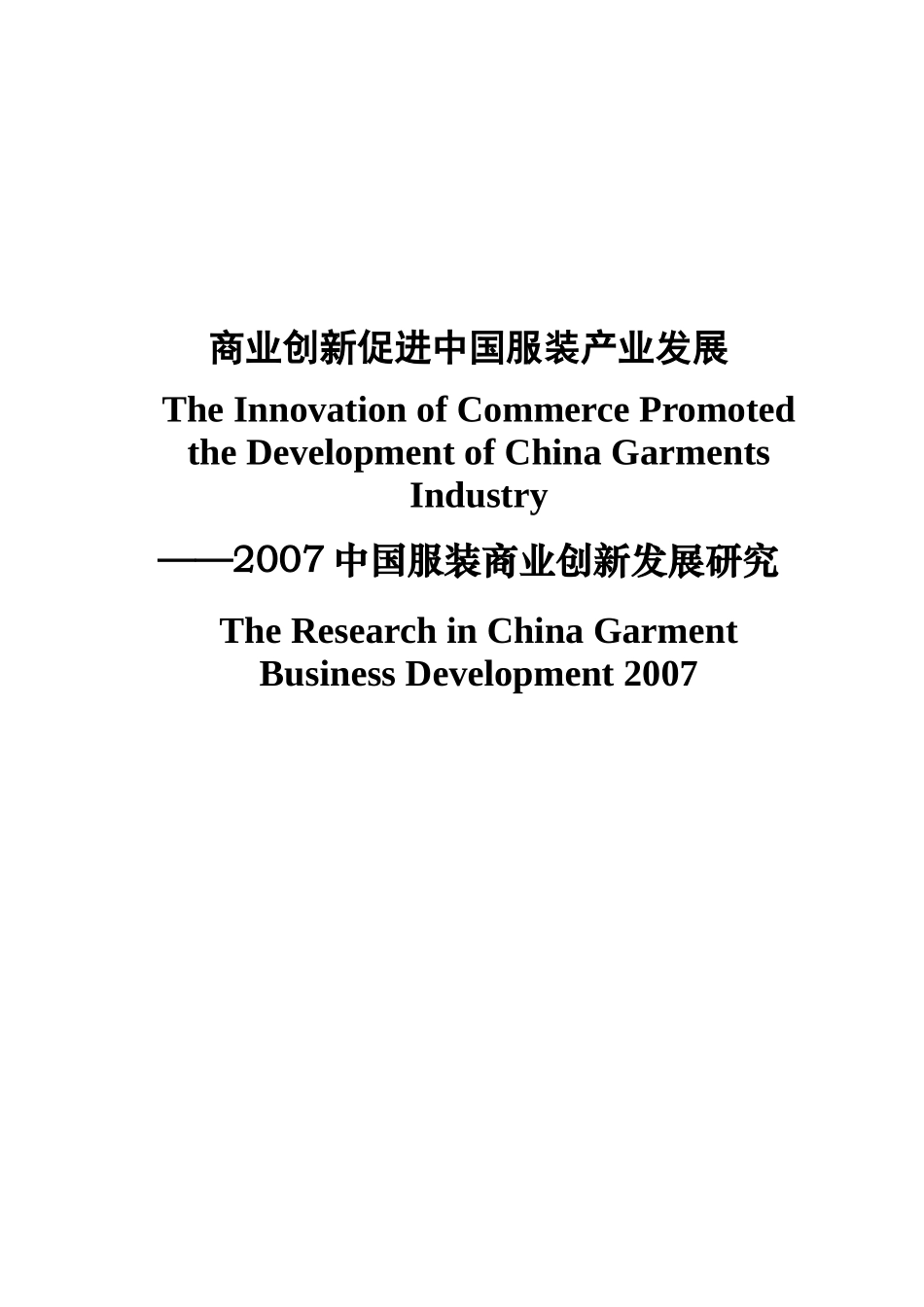 商业创新促进中国服装产业发展

The Innovation of Commerce Promoted the Development of China Garments Industry

——2007 中国服装商业创新发展研究

The Research in China Garment Business Development 2007